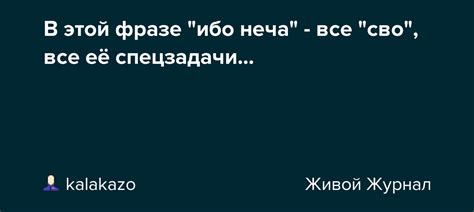 В этой фразе "ибо неча" - все "сво", все её спецзадачи...

kalakazo

Живой Журнал